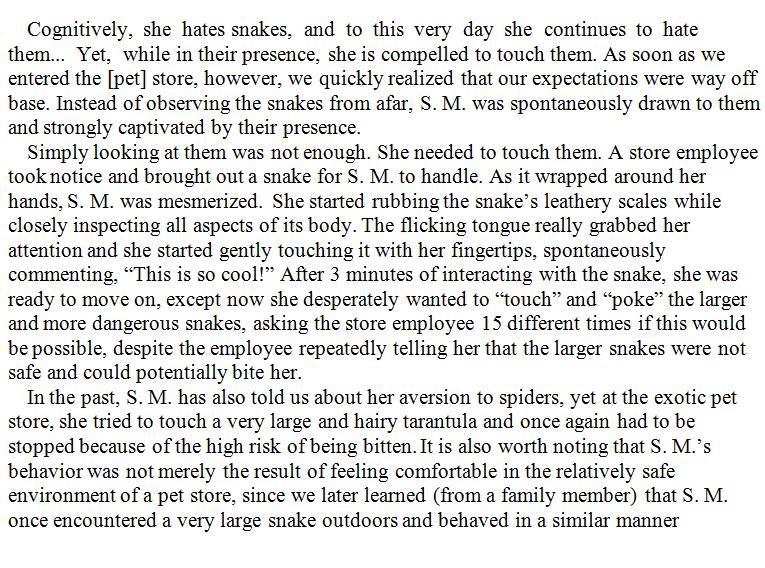 Cognitively, she hates snakes, and to this very day she continues to hate them... Yet, while in their presence, she is compelled to touch them. As soon as we entered the [pet] store, however, we quickly realized that our expectations were way off base. Instead of observing the snakes from afar, S. M. was spontaneously drawn to them and strongly captivated by their presence.

Simply looking at them was not enough. She needed to touch them. A store employee took notice and brought out a snake for S. M. to handle. As it wrapped around her hands, S. M. was mesmerized. She started rubbing the snake's leathery scales while closely inspecting all aspects of its body. The flicking tongue really grabbed her attention and she started gently touching it with her fingertips, spontaneously commenting, "This is so cool!" After 3 minutes of interacting with the snake, she was ready to move on, except now she desperately wanted to "touch" and "poke" the larger and more dangerous snakes, asking the store employee 15 different times if this would be possible, despite the employee repeatedly telling her that the larger snakes were not safe and could potentially bite her.

In the past, S. M. has also told us about her aversion to spiders, yet at the exotic pet store, she tried to touch a very large and hairy tarantula and once again had to be stopped because of the high risk of being bitten. It is also worth noting that S. M.'s behavior was not merely the result of feeling comfortable in the relatively safe environment of a pet store, since we later learned (from a family member) that S. M. once encountered a very large snake outdoors and behaved in a similar manner